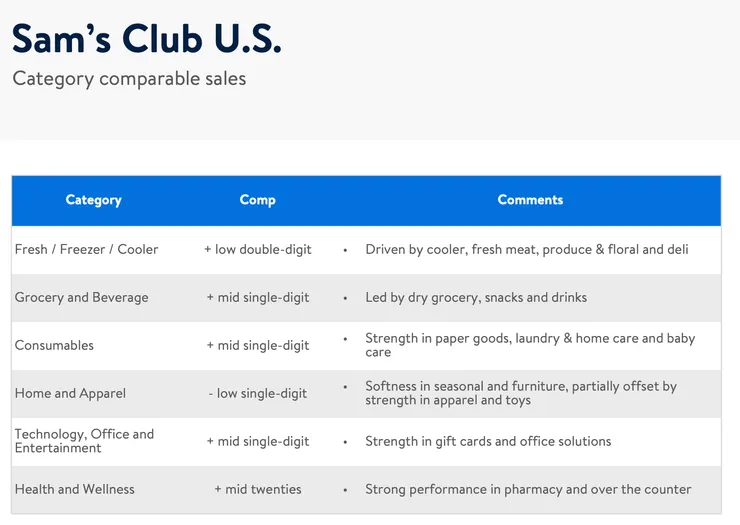 Sam's Club U.S.
Category comparable sales

| Category | Comp | Comments |
|---|---|---|
| Fresh / Freezer / Cooler | + low double-digit | • Driven by cooler, fresh meat, produce & floral and deli |
| Grocery and Beverage | + mid single-digit | • Led by dry grocery, snacks and drinks |
| Consumables | + mid single-digit | • Strength in paper goods, laundry & home care and baby care |
| Home and Apparel | - low single-digit | • Softness in seasonal and furniture, partially offset by strength in apparel and toys |
| Technology, Office and Entertainment | + mid single-digit | • Strength in gift cards and office solutions |
| Health and Wellness | + mid twenties | • Strong performance in pharmacy and over the counter |